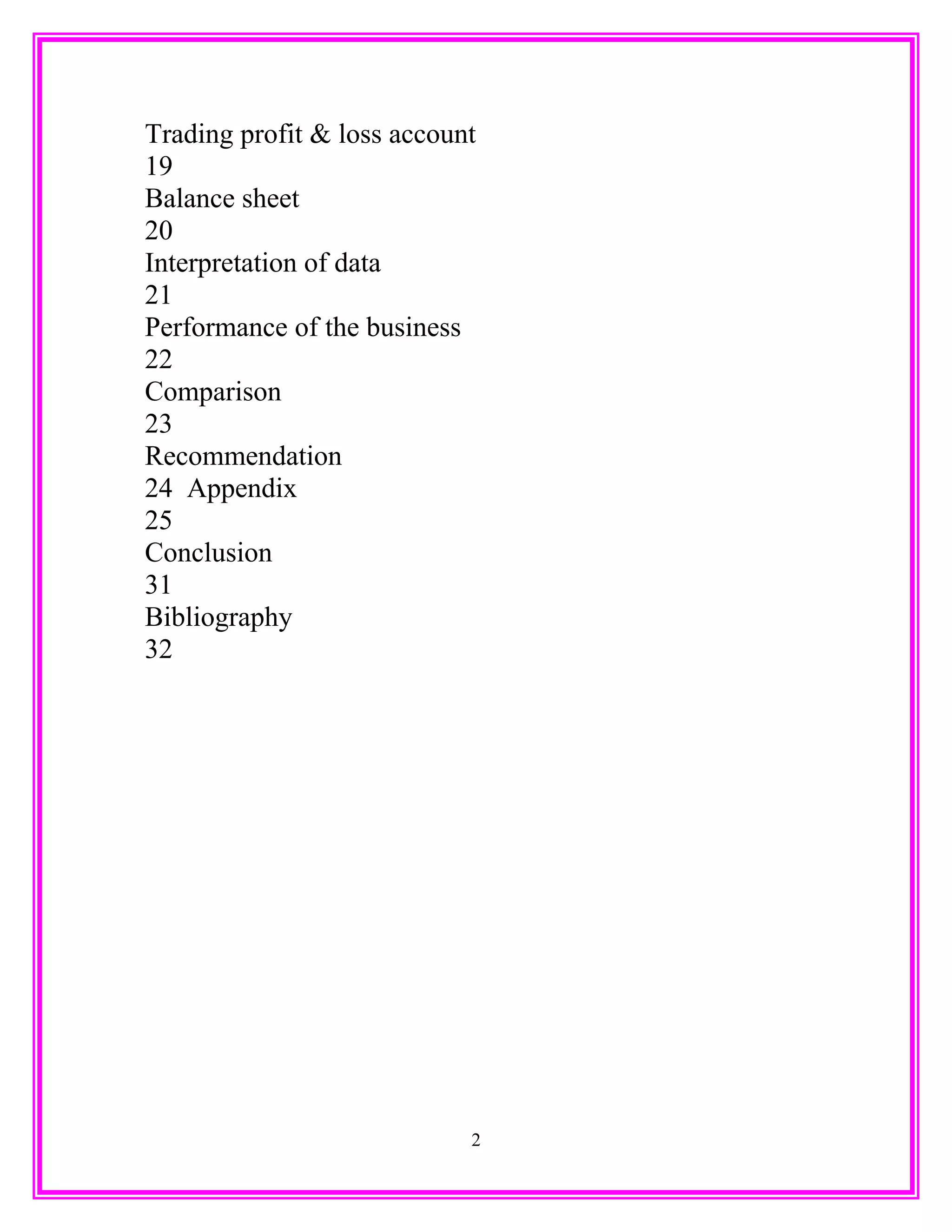 Trading profit & loss account
19
Balance sheet
20
Interpretation of data
21
Performance of the business
22
Comparison
23
Recommendation
24 Appendix
25
Conclusion
31
Bibliography
32

2